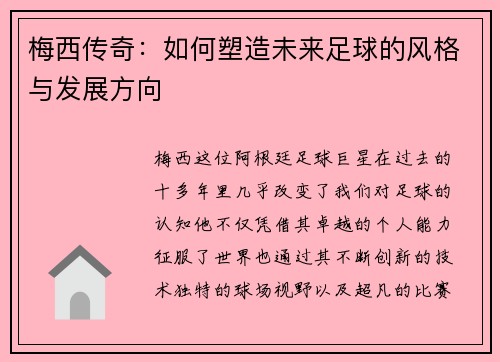 梅西传奇：如何塑造未来足球的风格与发展方向

梅西这位阿根廷足球巨星在过去的十多年里几乎改变了我们对足球的认知他不仅凭借其卓越的个人能力征服了世界也通过其不断创新的技术独特的球场视野以及超凡的比赛